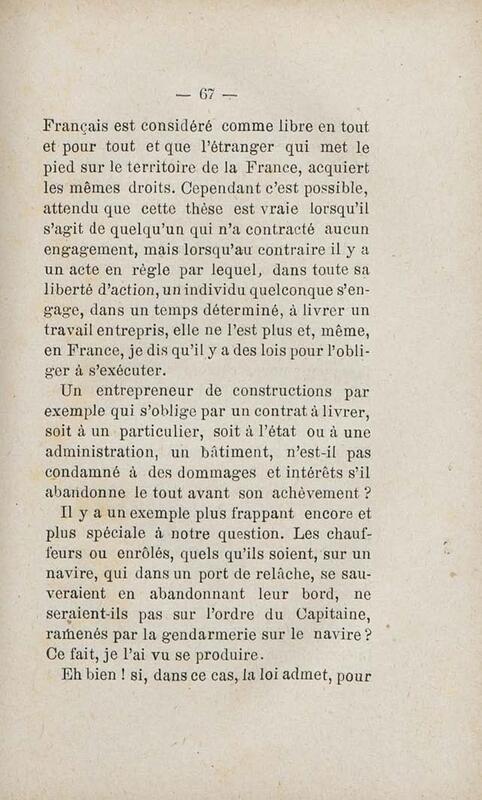 — 67 —

Français est considéré comme libre en tout et pour tout et que l'étranger qui met le pied sur le territoire de la France, acquiert les mêmes droits. Cependant c'est possible, attendu que cette thèse est vraie lorsqu'il s'agit de quelqu'un qui n'a contracté aucun engagement, mais lorsqu'au contraire il y a un acte en règle par lequel, dans toute sa liberté d'action, un individu quelconque s'engage, dans un temps déterminé, à livrer un travail entrepris, elle ne l'est plus et, même, en France, je dis qu'il y a des lois pour l'obliger à s'exécuter.

Un entrepreneur de constructions par exemple qui s'oblige par un contrat à livrer, soit à un particulier, soit à l'état ou à une administration, un bâtiment, n'est-il pas condamné à des dommages et intérêts s'il abandonne le tout avant son achèvement ?

Il y a un exemple plus frappant encore et plus spéciale à notre question. Les chauffeurs ou enrôlés, quels qu'ils soient, sur un navire, qui dans un port de relâche, se sauveraient en abandonnant leur bord, ne seraient-ils pas sur l'ordre du Capitaine, ramenés par la gendarmerie sur le navire ? Ce fait, je l'ai vu se produire.

Eh bien ! si, dans ce cas, la loi admet, pour